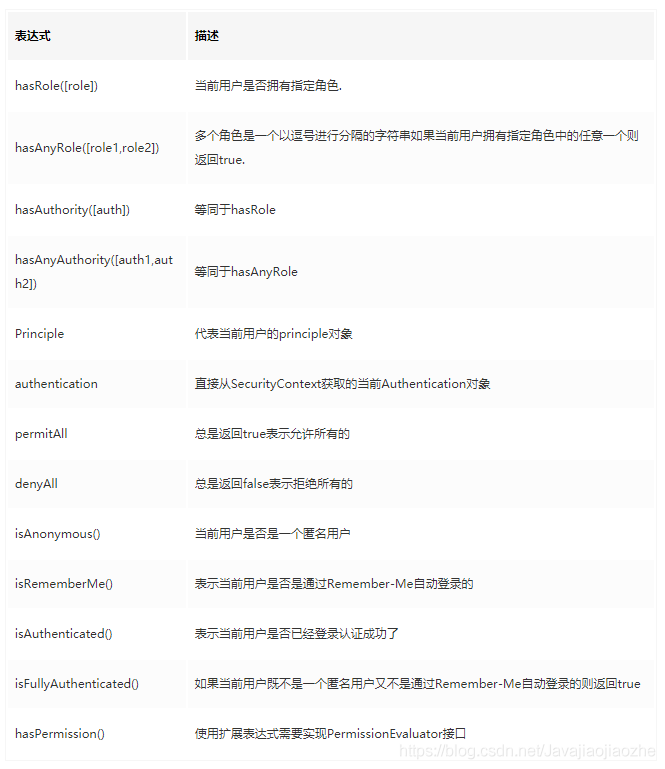 | 表达式 | 描述 |
|---|---|
| hasRole([role]) | 当前用户是否拥有指定角色. |
| hasAnyRole([role1,role2]) | 多个角色是一个以逗号进行分隔的字符串如果当前用户拥有指定角色中的任意一个则返回true. |
| hasAuthority([auth]) | 等同于hasRole |
| hasAnyAuthority([auth1,auth2]) | 等同于hasAnyRole |
| Principle | 代表当前用户的principle对象 |
| authentication | 直接从SecurityContext获取的当前Authentication对象 |
| permitAll | 总是返回true表示允许所有的 |
| denyAll | 总是返回false表示拒绝所有的 |
| isAnonymous() | 当前用户是否是一个匿名用户 |
| isRememberMe() | 表示当前用户是否是通过Remember-Me自动登录的 |
| isAuthenticated() | 表示当前用户是否已经登录认证成功了 |
| isFullyAuthenticated() | 如果当前用户既不是一个匿名用户又不是通过Remember-Me自动登录的则返回true |
| hasPermission() | 使用扩展表达式需要实现PermissionEvaluator接口 |

https://blog.csdn.net/Javajiaojiaozhe